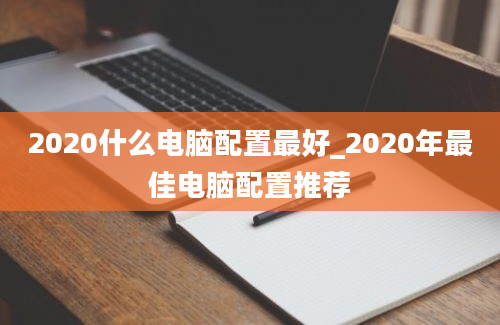 2020什么电脑配置最好_2020年最佳电脑配置推荐